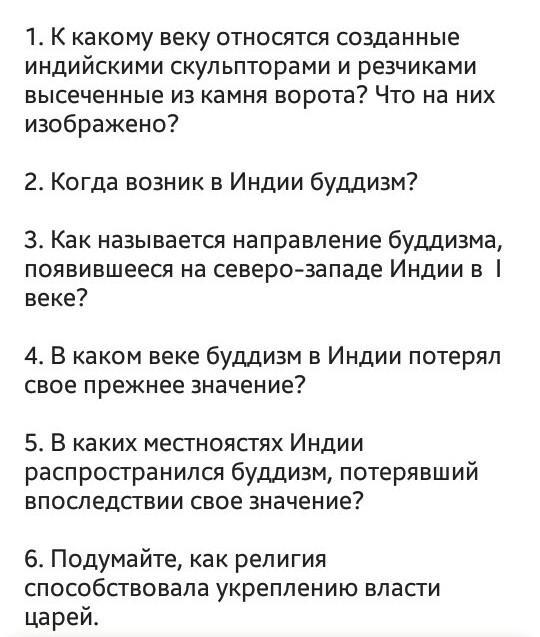 1. К какому веку относятся созданные индийскими скульпторами и резчиками высеченные из камня ворота? Что на них изображено?

2. Когда возник в Индии буддизм?

3. Как называется направление буддизма, появившееся на северо-западе Индии в I веке?

4. В каком веке буддизм в Индии потерял свое прежнее значение?

5. В каких местноястях Индии распространился буддизм, потерявший впоследствии свое значение?

6. Подумайте, как религия способствовала укреплению власти царей.